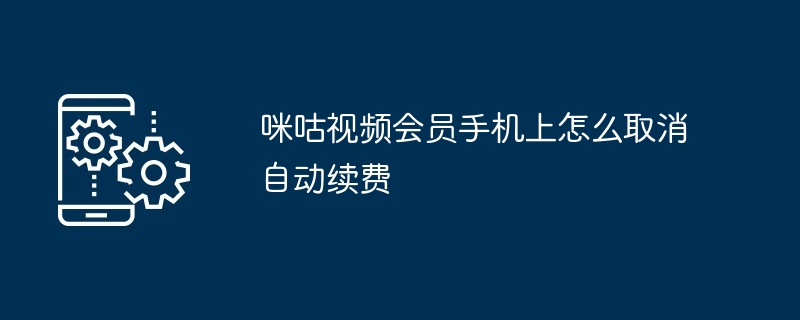 咪咕视频会员手机上怎么取消自动续费